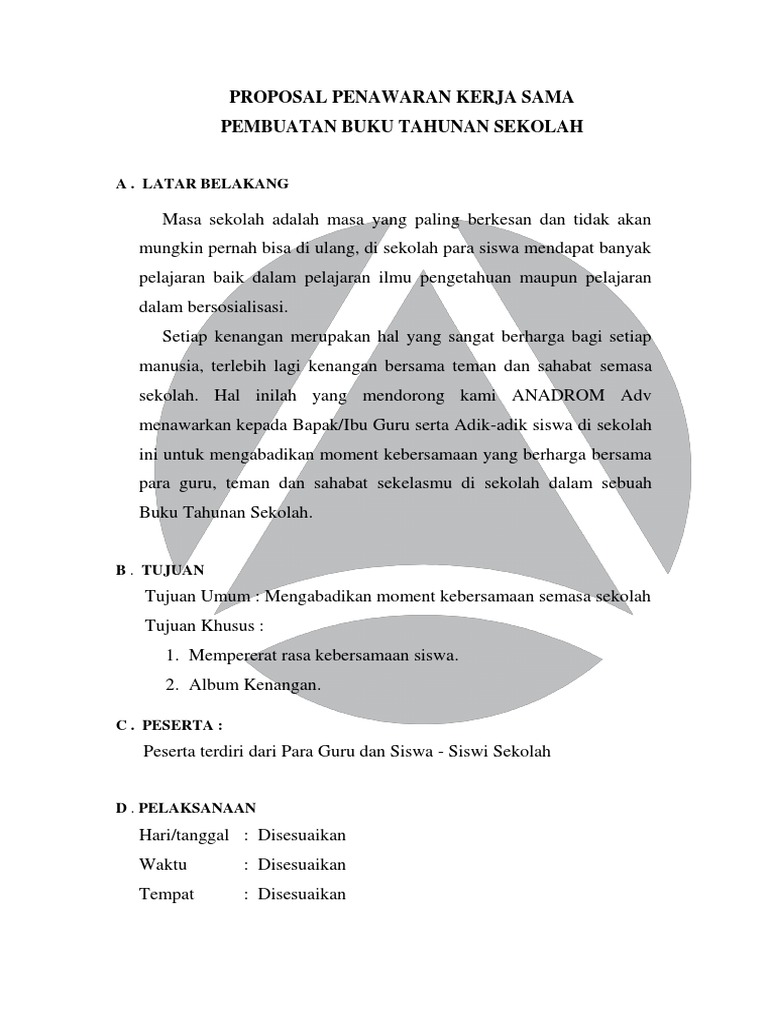 PROPOSAL PENAWARAN KERJA SAMA
PEMBUATAN BUKU TAHUNAN SEKOLAH

A . LATAR BELAKANG

Masa sekolah adalah masa yang paling berkesan dan tidak akan mungkin pernah bisa di ulang, di sekolah para siswa mendapat banyak pelajaran baik dalam pelajaran ilmu pengetahuan maupun pelajaran dalam bersosialisasi.

Setiap kenangan merupakan hal yang sangat berharga bagi setiap manusia, terlebih lagi kenangan bersama teman dan sahabat semasa sekolah. Hal inilah yang mendorong kami ANADROM Adv menawarkan kepada Bapak/Ibu Guru serta Adik-adik siswa di sekolah ini untuk mengabadikan moment kebersamaan yang berharga bersama para guru, teman dan sahabat sekelasmu di sekolah dalam sebuah Buku Tahunan Sekolah.

B . TUJUAN

Tujuan Umum : Mengabadikan moment kebersamaan semasa sekolah

Tujuan Khusus :

1. Mempererat rasa kebersamaan siswa.
2. Album Kenangan.

C . PESERTA :

Peserta terdiri dari Para Guru dan Siswa - Siswi Sekolah

D . PELAKSANAAN

Hari/tanggal : Disesuaikan
Waktu : Disesuaikan
Tempat : Disesuaikan